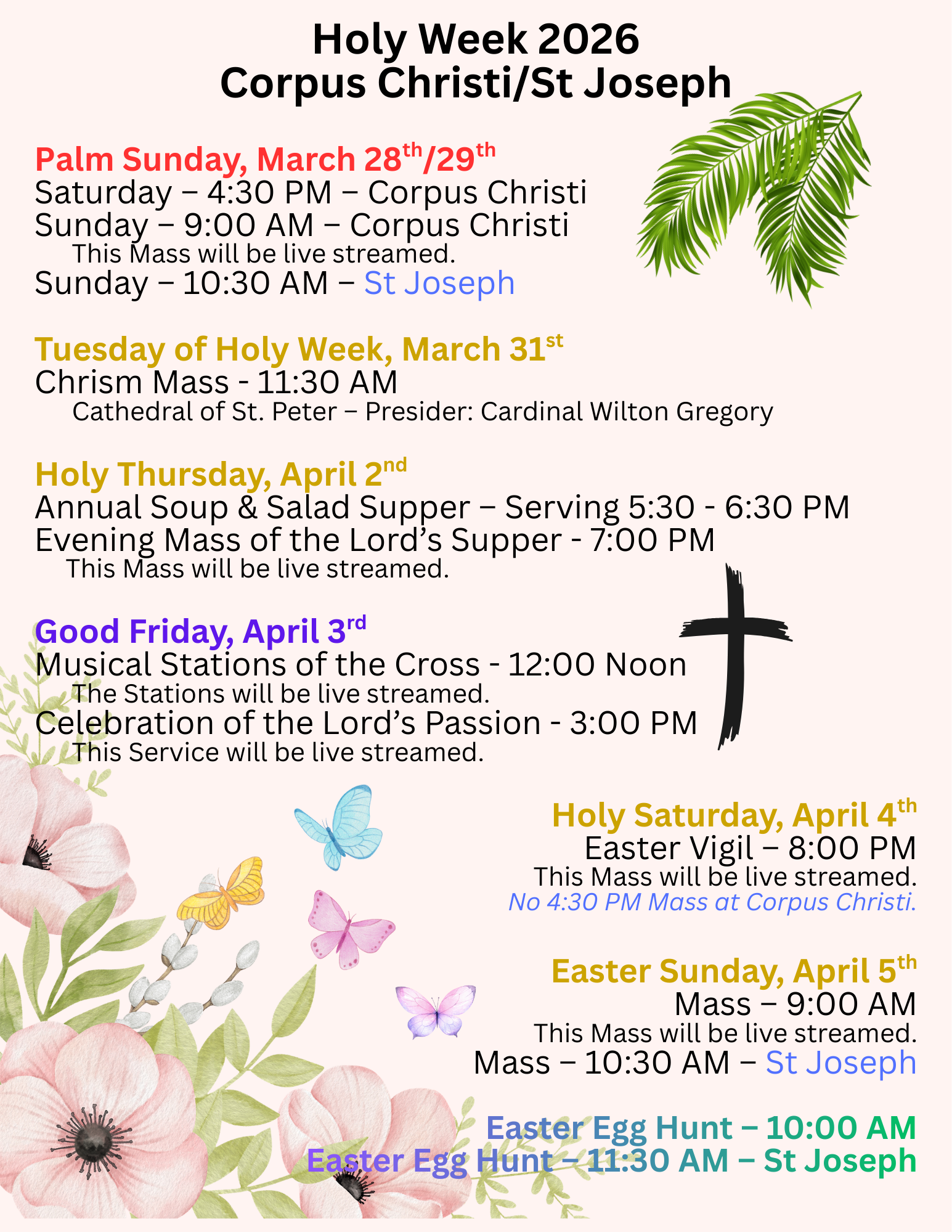 Holy Week 2026
Corpus Christi/St Joseph

Palm Sunday, March 28th/29th
Saturday – 4:30 PM – Corpus Christi
Sunday – 9:00 AM – Corpus Christi
This Mass will be live streamed.
Sunday – 10:30 AM – St Joseph

Tuesday of Holy Week, March 31st
Chrism Mass - 11:30 AM
Cathedral of St. Peter – Presider: Cardinal Wilton Gregory

Holy Thursday, April 2nd
Annual Soup & Salad Supper – Serving 5:30 - 6:30 PM
Evening Mass of the Lord's Supper - 7:00 PM
This Mass will be live streamed.

Good Friday, April 3rd
Musical Stations of the Cross - 12:00 Noon
The Stations will be live streamed.
Celebration of the Lord's Passion - 3:00 PM
This Service will be live streamed.

Holy Saturday, April 4th
Easter Vigil – 8:00 PM
This Mass will be live streamed.
No 4:30 PM Mass at Corpus Christi.

Easter Sunday, April 5th
Mass – 9:00 AM
This Mass will be live streamed.
Mass – 10:30 AM – St Joseph

Easter Egg Hunt – 10:00 AM
Easter Egg Hunt – 11:30 AM – St Joseph